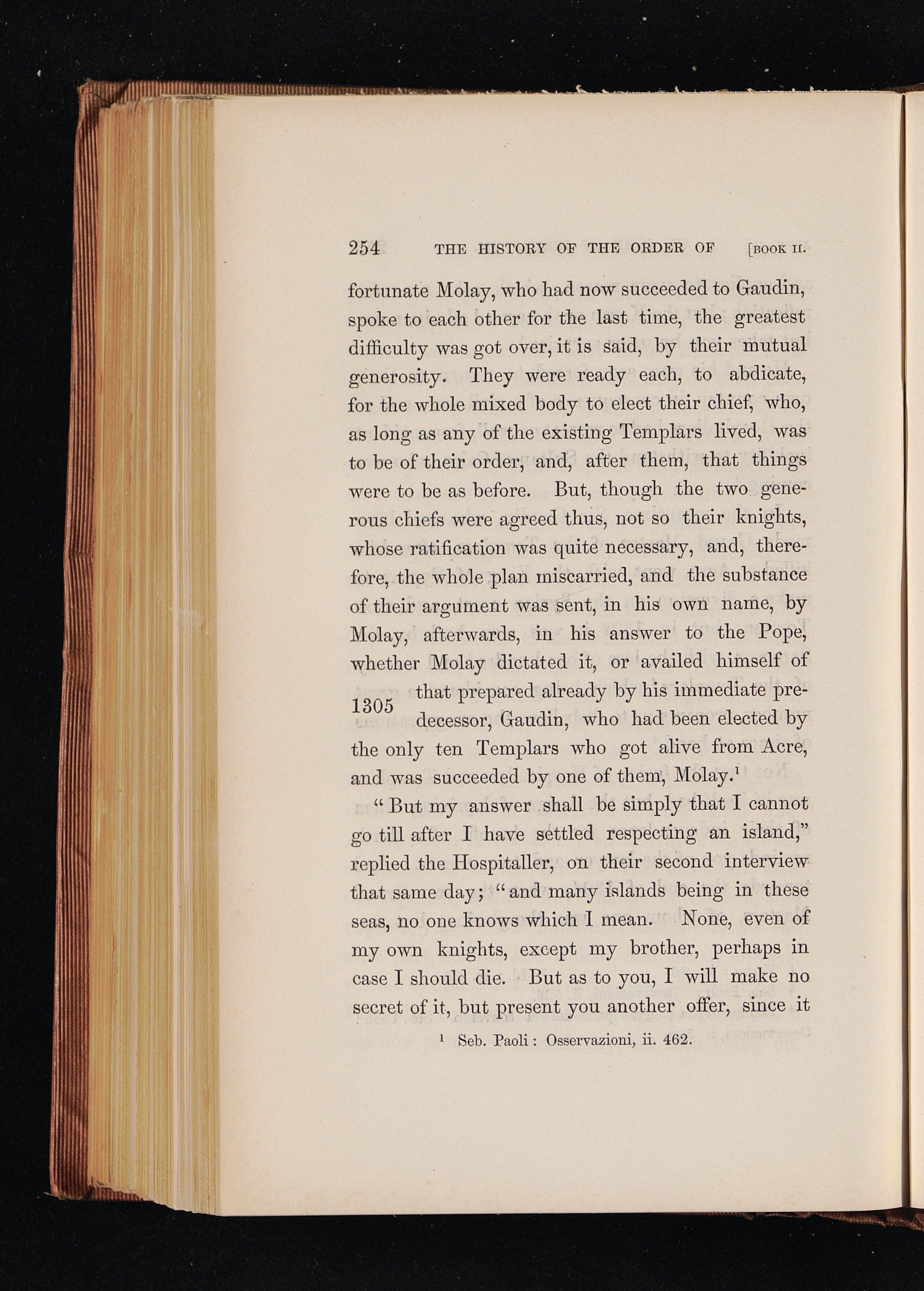 254 THE HISTORY OF THE ORDER OF [BOOK II.

fortunate Molay, who had now succeeded to Gaudin, spoke to each other for the last time, the greatest difficulty was got over, it is said, by their mutual generosity. They were ready each, to abdicate, for the whole mixed body to elect their chief, who, as long as any of the existing Templars lived, was to be of their order, and, after them, that things were to be as before. But, though the two generous chiefs were agreed thus, not so their knights, whose ratification was quite necessary, and, therefore, the whole plan miscarried, and the substance of their argument was sent, in his own name, by Molay, afterwards, in his answer to the Pope, whether Molay dictated it, or availed himself of that prepared already by his immediate predecessor, Gaudin, who had been elected by the only ten Templars who got alive from Acre, and was succeeded by one of them, Molay.$^1$

1305

"But my answer shall be simply that I cannot go till after I have settled respecting an island," replied the Hospitaller, on their second interview that same day; "and many islands being in these seas, no one knows which I mean. None, even of my own knights, except my brother, perhaps in case I should die. But as to you, I will make no secret of it, but present you another offer, since it

$^1$ Seb. Paoli: Osservazioni, ii. 462.